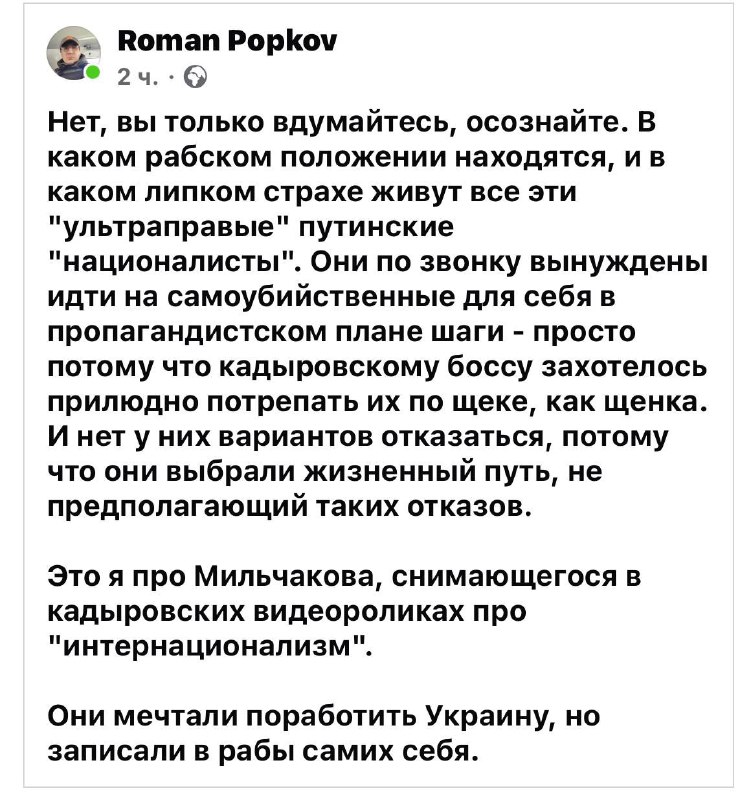 Roman Popkov
2 ч. ·

Нет, вы только вдумайтесь, осознайте. В каком рабском положении находятся, и в каком липком страхе живут все эти "ультраправые" путинские "националисты". Они по звонку вынуждены идти на самоубийственные для себя в пропагандистском плане шаги - просто потому что кадыровскому боссу захотелось прилюдно потрепать их по щеке, как щенка. И нет у них вариантов отказаться, потому что они выбрали жизненный путь, не предполагающий таких отказов.

Это я про Мильчакова, снимающегося в кадыровских видеороликах про "интернационализм".

Они мечтали поработить Украину, но записали в рабы самих себя.